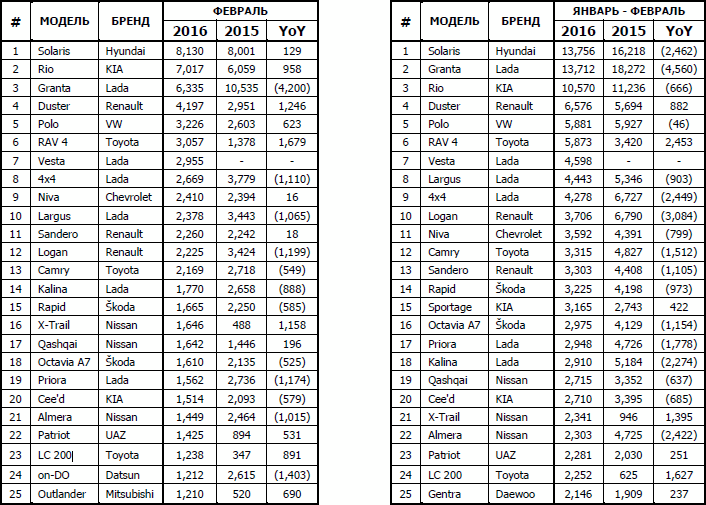 | # | МОДЕЛЬ | БРЕНД | ФЕВРАЛЬ 2016 | ФЕВРАЛЬ 2015 | ФЕВРАЛЬ YoY |
|---|---|---|---|---|---|
| 1 | Solaris | Hyundai | 8,130 | 8,001 | 129 |
| 2 | Rio | KIA | 7,017 | 6,059 | 958 |
| 3 | Granta | Lada | 6,335 | 10,535 | (4,200) |
| 4 | Duster | Renault | 4,197 | 2,951 | 1,246 |
| 5 | Polo | VW | 3,226 | 2,603 | 623 |
| 6 | RAV 4 | Toyota | 3,057 | 1,378 | 1,679 |
| 7 | Vesta | Lada | 2,955 | - | - |
| 8 | 4x4 | Lada | 2,669 | 3,779 | (1,110) |
| 9 | Niva | Chevrolet | 2,410 | 2,394 | 16 |
| 10 | Largus | Lada | 2,378 | 3,443 | (1,065) |
| 11 | Sandero | Renault | 2,260 | 2,242 | 18 |
| 12 | Logan | Renault | 2,225 | 3,424 | (1,199) |
| 13 | Camry | Toyota | 2,169 | 2,718 | (549) |
| 14 | Kalina | Lada | 1,770 | 2,658 | (888) |
| 15 | Rapid | Škoda | 1,665 | 2,250 | (585) |
| 16 | X-Trail | Nissan | 1,646 | 488 | 1,158 |
| 17 | Qashqai | Nissan | 1,642 | 1,446 | 196 |
| 18 | Octavia A7 | Škoda | 1,610 | 2,135 | (525) |
| 19 | Priora | Lada | 1,562 | 2,736 | (1,174) |
| 20 | Cee'd | KIA | 1,514 | 2,093 | (579) |
| 21 | Almera | Nissan | 1,449 | 2,464 | (1,015) |
| 22 | Patriot | UAZ | 1,425 | 894 | 531 |
| 23 | LC 200 | Toyota | 1,238 | 347 | 891 |
| 24 | on-DO | Datsun | 1,212 | 2,615 | (1,403) |
| 25 | Outlander | Mitsubishi | 1,210 | 520 | 690 |

| # | МОДЕЛЬ | БРЕНД | ЯНВАРЬ - ФЕВРАЛЬ 2016 | ЯНВАРЬ - ФЕВРАЛЬ 2015 | ЯНВАРЬ - ФЕВРАЛЬ YoY |
|---|---|---|---|---|---|
| 1 | Solaris | Hyundai | 13,756 | 16,218 | (2,462) |
| 2 | Granta | Lada | 13,712 | 18,272 | (4,560) |
| 3 | Rio | KIA | 10,570 | 11,236 | (666) |
| 4 | Duster | Renault | 6,576 | 5,694 | 882 |
| 5 | Polo | VW | 5,881 | 5,927 | (46) |
| 6 | RAV 4 | Toyota | 5,873 | 3,420 | 2,453 |
| 7 | Vesta | Lada | 4,598 | - | - |
| 8 | Largus | Lada | 4,443 | 5,346 | (903) |
| 9 | 4x4 | Lada | 4,278 | 6,727 | (2,449) |
| 10 | Logan | Renault | 3,706 | 6,790 | (3,084) |
| 11 | Niva | Chevrolet | 3,592 | 4,391 | (799) |
| 12 | Camry | Toyota | 3,315 | 4,827 | (1,512) |
| 13 | Sandero | Renault | 3,303 | 4,408 | (1,105) |
| 14 | Rapid | Škoda | 3,225 | 4,198 | (973) |
| 15 | Sportage | KIA | 3,165 | 2,743 | 422 |
| 16 | Octavia A7 | Škoda | 2,975 | 4,129 | (1,154) |
| 17 | Priora | Lada | 2,948 | 4,726 | (1,778) |
| 18 | Kalina | Lada | 2,910 | 5,184 | (2,274) |
| 19 | Qashqai | Nissan | 2,715 | 3,352 | (637) |
| 20 | Cee'd | KIA | 2,710 | 3,395 | (685) |
| 21 | X-Trail | Nissan | 2,341 | 946 | 1,395 |
| 22 | Almera | Nissan | 2,303 | 4,725 | (2,422) |
| 23 | Patriot | UAZ | 2,281 | 2,030 | 251 |
| 24 | LC 200 | Toyota | 2,252 | 625 | 1,627 |
| 25 | Gentra | Daewoo | 2,146 | 1,909 | 237 |